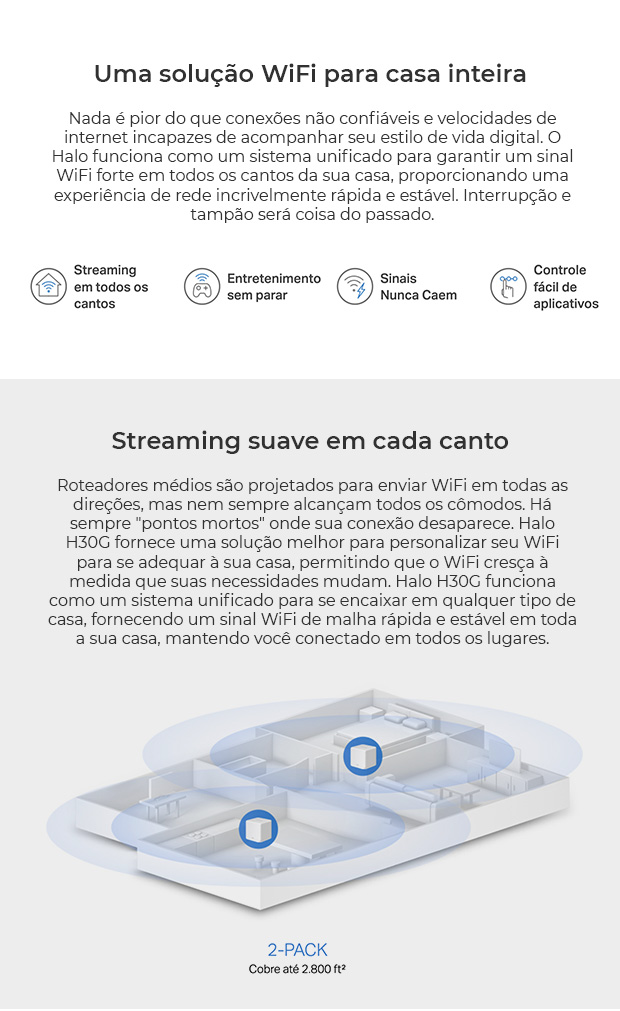 Uma solução WiFi para casa inteira

Nada é pior do que conexões não confiáveis e velocidades de internet incapazes de acompanhar seu estilo de vida digital. O Halo funciona como um sistema unificado para garantir um sinal WiFi forte em todos os cantos da sua casa, proporcionando uma experiência de rede incrivelmente rápida e estável. Interrupção e tampão será coisa do passado.

Streaming em todos os cantos

Entretenimento sem parar

Sinais Nunca Caem

Controle fácil de aplicativos

Streaming suave em cada canto

Roteadores médios são projetados para enviar WiFi em todas as direções, mas nem sempre alcançam todos os cômodos. Há sempre "pontos mortos" onde sua conexão desaparece. Halo H30G fornece uma solução melhor para personalizar seu WiFi para se adequar à sua casa, permitindo que o WiFi cresça à medida que suas necessidades mudam. Halo H30G funciona como um sistema unificado para se encaixar em qualquer tipo de casa, fornecendo um sinal WiFi de malha rápida e estável em toda a sua casa, mantendo você conectado em todos os lugares.

2-PACK
Cobre até 2.800 ft²